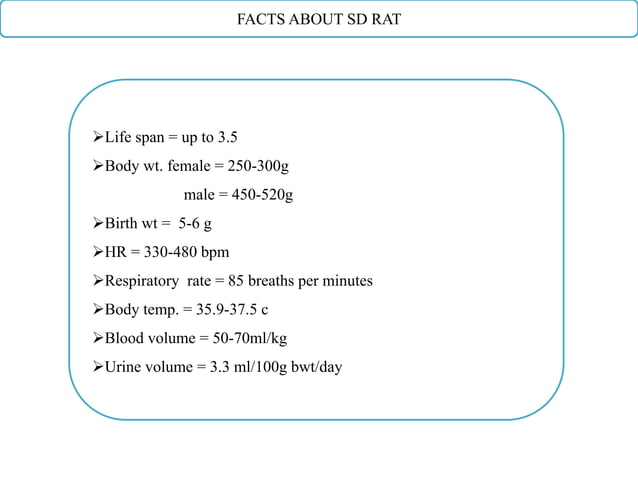 FACTS ABOUT SD RAT

➢Life span = up to 3.5

➢Body wt. female = 250-300g

male = 450-520g

➢Birth wt = 5-6 g

➢HR = 330-480 bpm

➢Respiratory rate = 85 breaths per minutes

➢Body temp. = 35.9-37.5 c

➢Blood volume = 50-70ml/kg

➢Urine volume = 3.3 ml/100g bwt/day